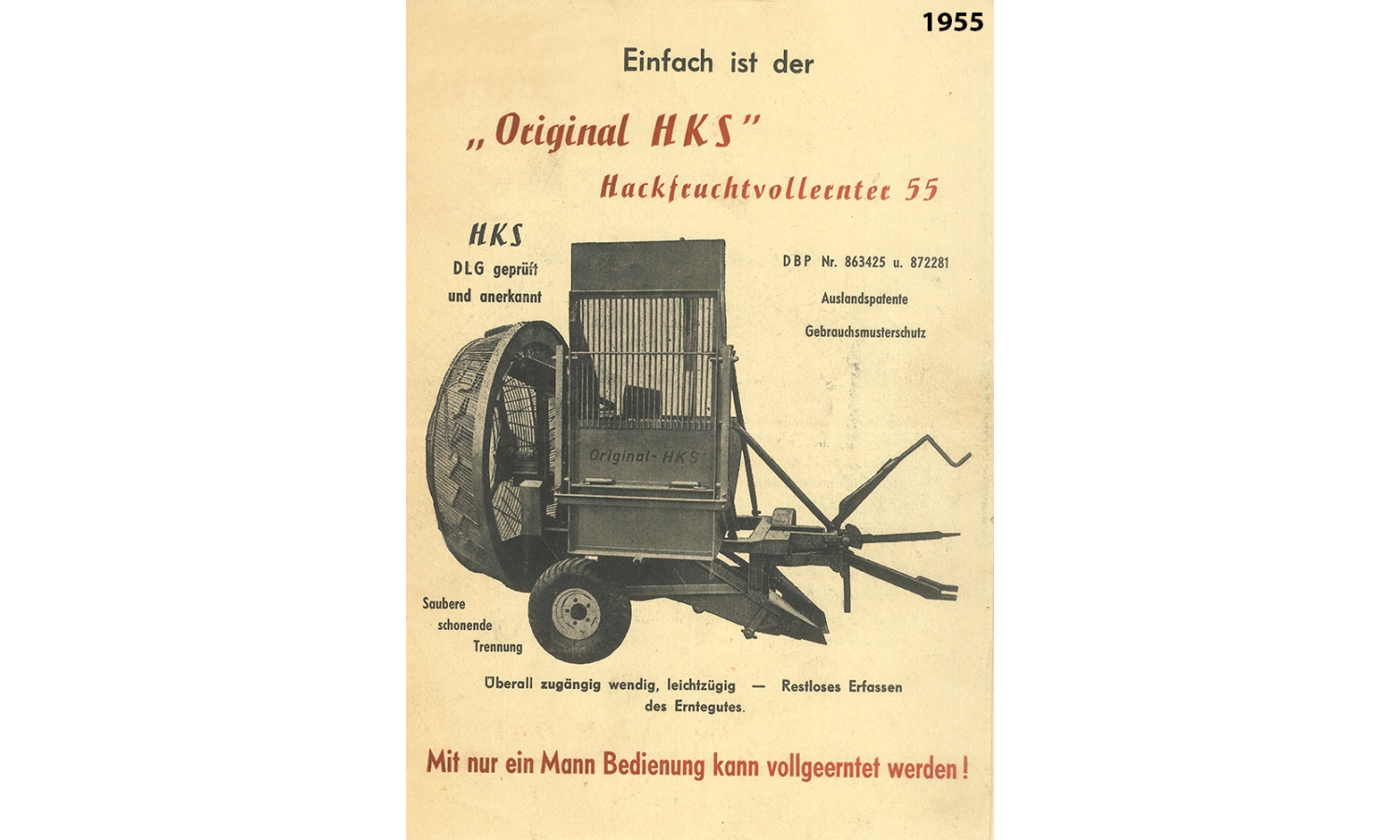 1955

Einfach ist der

„Original HKS"

Hackfruchtvollernter 55

HKS
DLG geprüft
und anerkannt

DBP Nr. 863425 u. 872281
Auslandspatente
Gebrauchsmusterschutz

Original-HKS

Saubere
schonende
Trennung

Überall zugängig wendig, leichtzügig — Restloses Erfassen des Erntegutes.

Mit nur ein Mann Bedienung kann vollgeerntet werden!